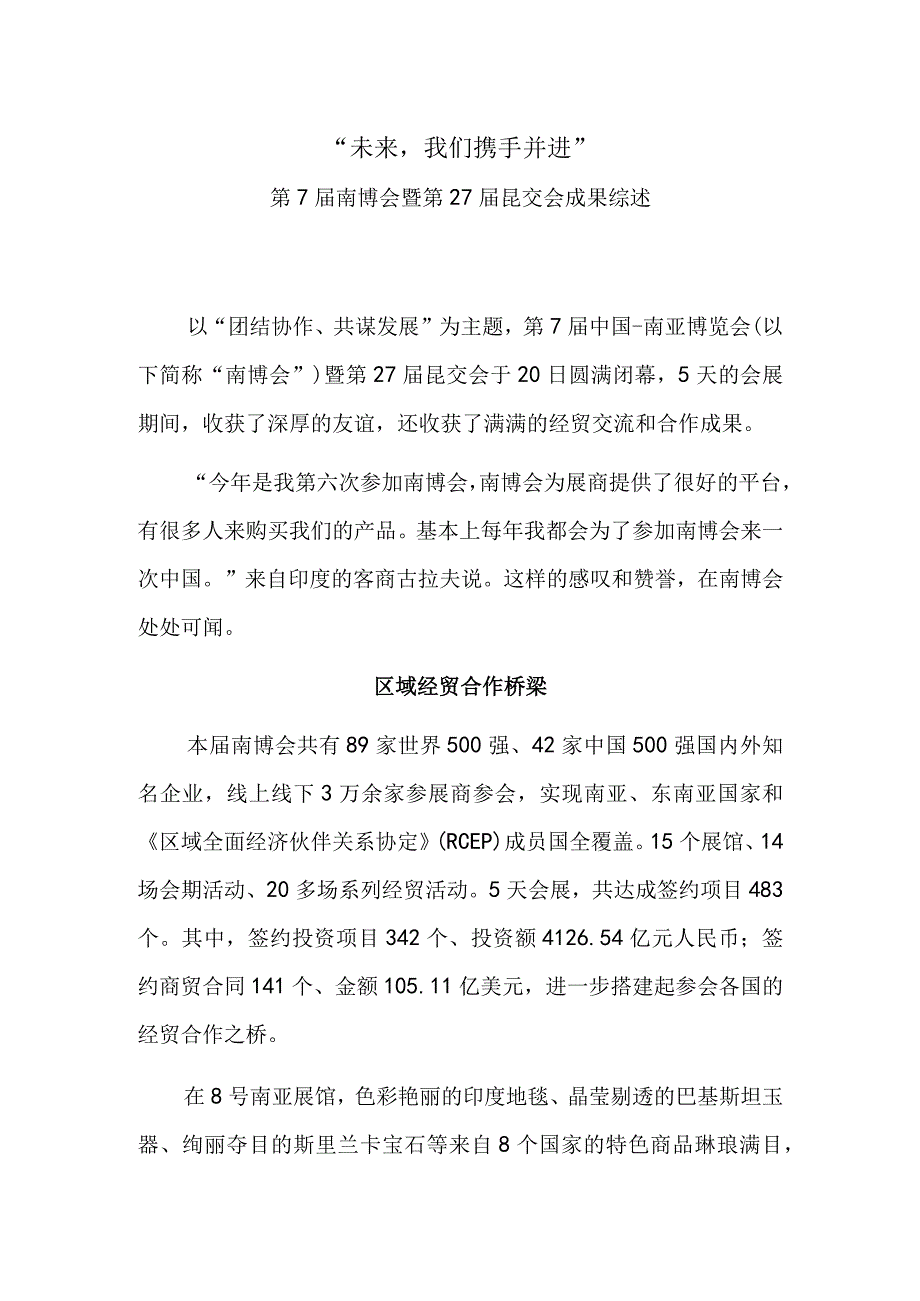 “未来，我们携手并进”

第7届南博会暨第27届昆交会成果综述

以“团结协作、共谋发展”为主题，第7届中国-南亚博览会(以下简称“南博会”)暨第27届昆交会于20日圆满闭幕，5天的会展期间，收获了深厚的友谊，还收获了满满的经贸交流和合作成果。

“今年是我第六次参加南博会，南博会为展商提供了很好的平台，有很多人来购买我们的产品。基本上每年我都会为了参加南博会来一次中国。”来自印度的客商古拉夫说。这样的感叹和赞誉，在南博会处处可闻。

区域经贸合作桥梁

本届南博会共有89家世界500强、42家中国500强国内外知名企业，线上线下3万余家参展商参会，实现南亚、东南亚国家和《区域全面经济伙伴关系协定》(RCEP)成员国全覆盖。15个展馆、14场会期活动、20多场系列经贸活动。5天会展，共达成签约项目483个。其中，签约投资项目342个、投资额4126.54亿元人民币；签约商贸合同141个、金额105.11亿美元，进一步搭建起参会各国的经贸合作之桥。

在8号南亚展馆，色彩艳丽的印度地毯、晶莹剔透的巴基斯坦玉器、绚丽夺目的斯里兰卡宝石等来自8个国家的特色商品琳琅满目，